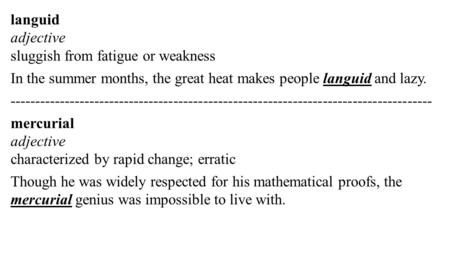 languid
adjective
sluggish from fatigue or weakness
In the summer months, the great heat makes people languid and lazy.
--------------------------------------------------------------------------------
mercurial
adjective
characterized by rapid change; erratic
Though he was widely respected for his mathematical proofs, the mercurial genius was impossible to live with.